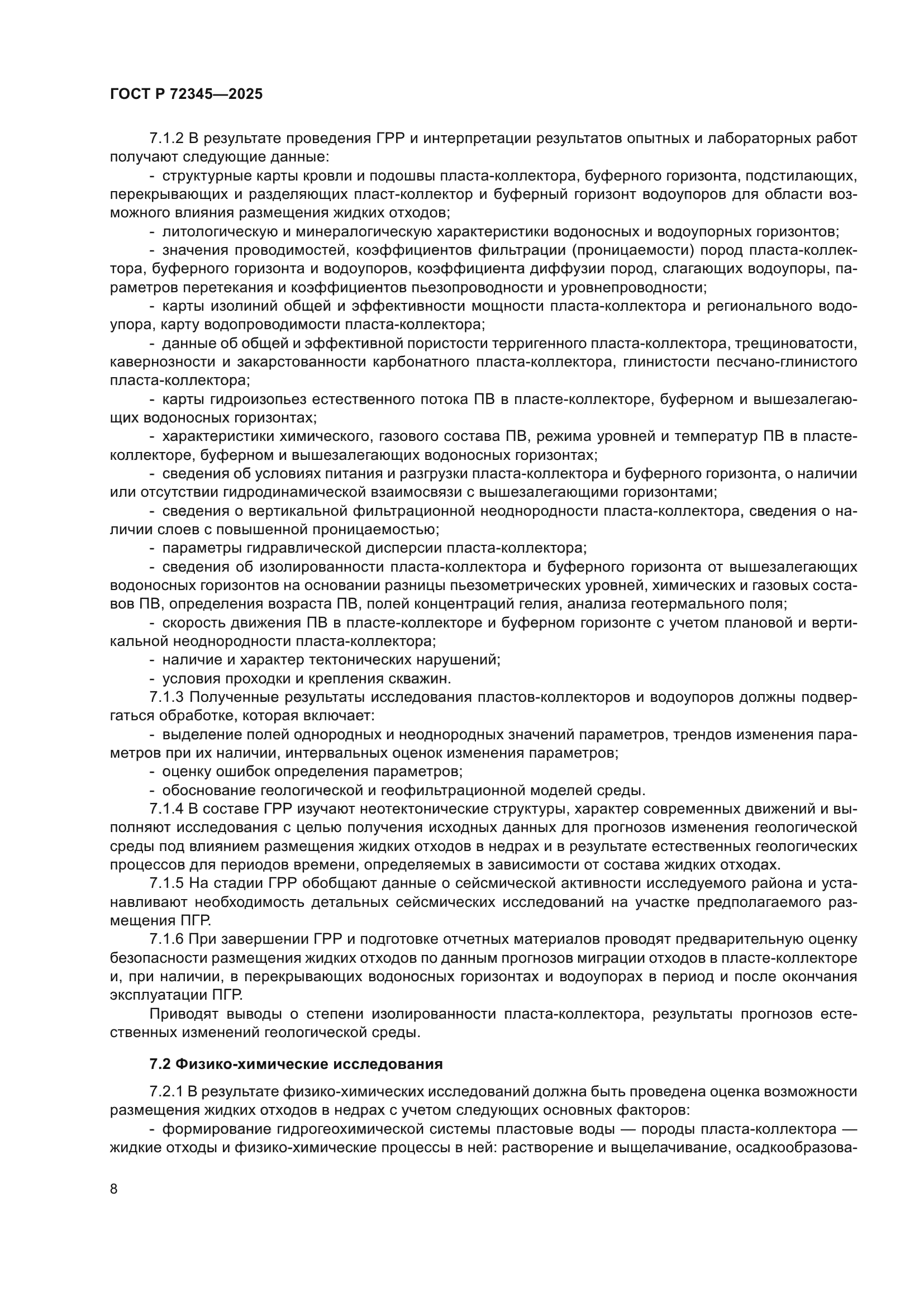 ГОСТ Р 72345—2025

7.1.2 В результате проведения ГРР и интерпретации результатов опытных и лабораторных работ получают следующие данные:

- структурные карты кровли и подошвы пласта-коллектора, буферного горизонта, подстилающих, перекрывающих и разделяющих пласт-коллектор и буферный горизонт водоупоров для области возможного влияния размещения жидких отходов;

- литологическую и минералогическую характеристики водоносных и водоупорных горизонтов;

- значения проводимостей, коэффициентов фильтрации (проницаемости) пород пласта-коллектора, буферного горизонта и водоупоров, коэффициента диффузии пород, слагающих водоупоры, параметров перетекания и коэффициентов пьезопроводности и уровнепроводности;

- карты изолиний общей и эффективности мощности пласта-коллектора и регионального водоупора, карту водопроводимости пласта-коллектора;

- данные об общей и эффективной пористости терригенного пласта-коллектора, трещиноватости, кавернозности и закарстованности карбонатного пласта-коллектора, глинистости песчано-глинистого пласта-коллектора;

- карты гидроизопьез естественного потока ПВ в пласте-коллекторе, буферном и вышезалегающих водоносных горизонтах;

- характеристики химического, газового состава ПВ, режима уровней и температур ПВ в пласте-коллекторе, буферном и вышезалегающих водоносных горизонтах;

- сведения об условиях питания и разгрузки пласта-коллектора и буферного горизонта, о наличии или отсутствии гидродинамической взаимосвязи с вышезалегающими горизонтами;

- сведения о вертикальной фильтрационной неоднородности пласта-коллектора, сведения о наличии слоев с повышенной проницаемостью;

- параметры гидравлической дисперсии пласта-коллектора;

- сведения об изолированности пласта-коллектора и буферного горизонта от вышезалегающих водоносных горизонтов на основании разницы пьезометрических уровней, химических и газовых составов ПВ, определения возраста ПВ, полей концентраций гелия, анализа геотермального поля;

- скорость движения ПВ в пласте-коллекторе и буферном горизонте с учетом плановой и вертикальной неоднородности пласта-коллектора;

- наличие и характер тектонических нарушений;

- условия проходки и крепления скважин.

7.1.3 Полученные результаты исследования пластов-коллекторов и водоупоров должны подвергаться обработке, которая включает:

- выделение полей однородных и неоднородных значений параметров, трендов изменения параметров при их наличии, интервальных оценок изменения параметров;

- оценку ошибок определения параметров;

- обоснование геологической и геофильтрационной моделей среды.

7.1.4 В составе ГРР изучают неотектонические структуры, характер современных движений и выполняют исследования с целью получения исходных данных для прогнозов изменения геологической среды под влиянием размещения жидких отходов в недрах и в результате естественных геологических процессов для периодов времени, определяемых в зависимости от состава жидких отходах.

7.1.5 На стадии ГРР обобщают данные о сейсмической активности исследуемого района и устанавливают необходимость детальных сейсмических исследований на участке предполагаемого размещения ПГР.

7.1.6 При завершении ГРР и подготовке отчетных материалов проводят предварительную оценку безопасности размещения жидких отходов по данным прогнозов миграции отходов в пласте-коллекторе и, при наличии, в перекрывающих водоносных горизонтах и водоупорах в период и после окончания эксплуатации ПГР.

Приводят выводы о степени изолированности пласта-коллектора, результаты прогнозов естественных изменений геологической среды.

7.2 Физико-химические исследования

7.2.1 В результате физико-химических исследований должна быть проведена оценка возможности размещения жидких отходов в недрах с учетом следующих основных факторов:

- формирование гидрогеохимической системы пластовые воды — породы пласта-коллектора — жидкие отходы и физико-химические процессы в ней: растворение и выщелачивание, осадкообразова-

8